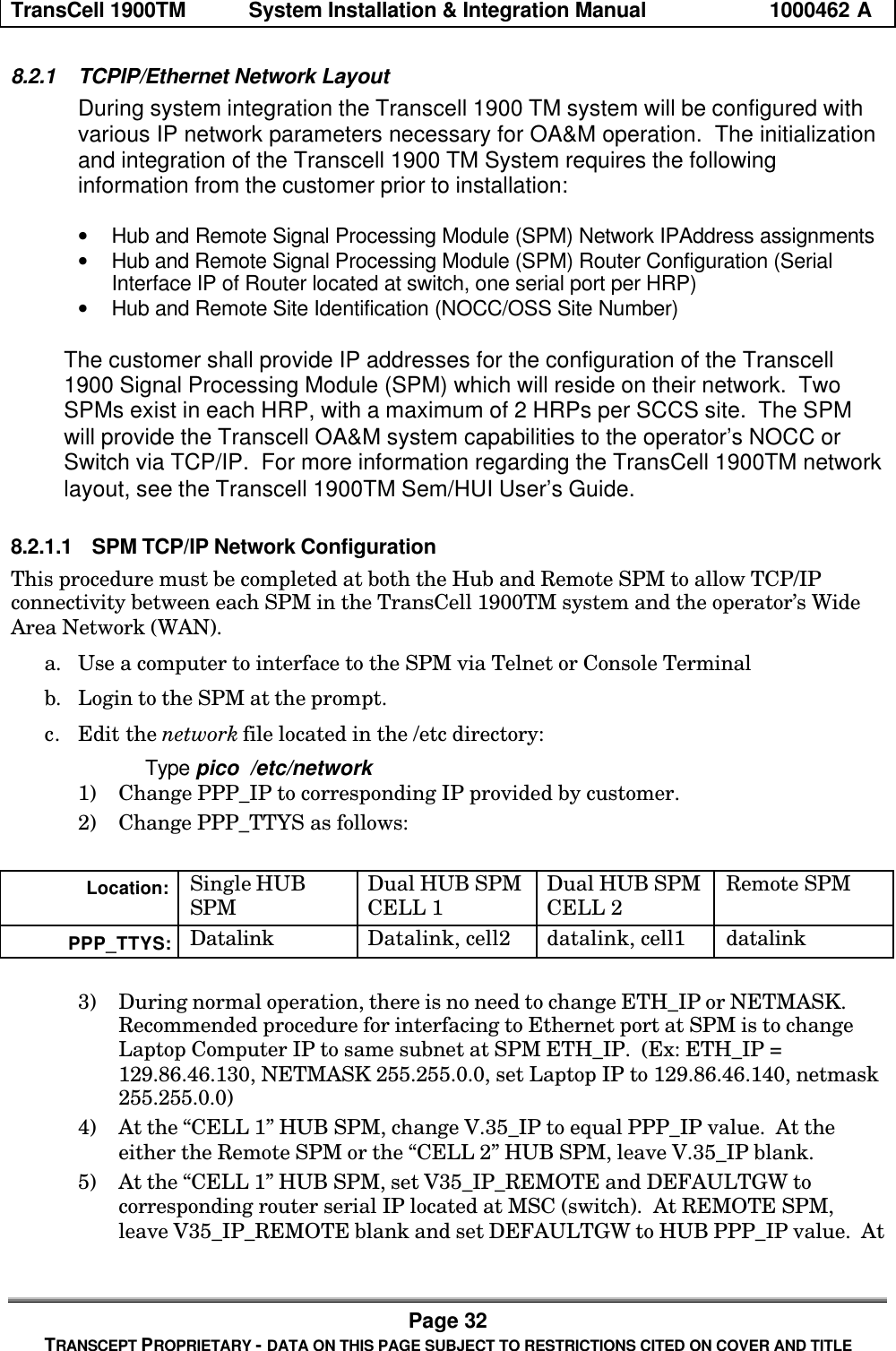 TransCell 1900TM System Installation & Integration Manual 1000462 A

8.2.1 TCPIP/Ethernet Network Layout

During system integration the Transcell 1900 TM system will be configured with various IP network parameters necessary for OA&M operation. The initialization and integration of the Transcell 1900 TM System requires the following information from the customer prior to installation:

• Hub and Remote Signal Processing Module (SPM) Network IPAddress assignments
• Hub and Remote Signal Processing Module (SPM) Router Configuration (Serial Interface IP of Router located at switch, one serial port per HRP)
• Hub and Remote Site Identification (NOCC/OSS Site Number)

The customer shall provide IP addresses for the configuration of the Transcell 1900 Signal Processing Module (SPM) which will reside on their network. Two SPMs exist in each HRP, with a maximum of 2 HRPs per SCCS site. The SPM will provide the Transcell OA&M system capabilities to the operator's NOCC or Switch via TCP/IP. For more information regarding the TransCell 1900TM network layout, see the Transcell 1900TM Sem/HUI User's Guide.

8.2.1.1 SPM TCP/IP Network Configuration

This procedure must be completed at both the Hub and Remote SPM to allow TCP/IP connectivity between each SPM in the TransCell 1900TM system and the operator's Wide Area Network (WAN).

a. Use a computer to interface to the SPM via Telnet or Console Terminal
b. Login to the SPM at the prompt.
c. Edit the network file located in the /etc directory:
Type pico /etc/network
1) Change PPP_IP to corresponding IP provided by customer.
2) Change PPP_TTYS as follows:

| Location: | Single HUB SPM | Dual HUB SPM CELL 1 | Dual HUB SPM CELL 2 | Remote SPM |
|---|---|---|---|---|
| PPP_TTYS: | Datalink | Datalink, cell2 | datalink, cell1 | datalink |

3) During normal operation, there is no need to change ETH_IP or NETMASK. Recommended procedure for interfacing to Ethernet port at SPM is to change Laptop Computer IP to same subnet at SPM ETH_IP. (Ex: ETH_IP = 129.86.46.130, NETMASK 255.255.0.0, set Laptop IP to 129.86.46.140, netmask 255.255.0.0)
4) At the "CELL 1" HUB SPM, change V.35_IP to equal PPP_IP value. At the either the Remote SPM or the "CELL 2" HUB SPM, leave V.35_IP blank.
5) At the "CELL 1" HUB SPM, set V35_IP_REMOTE and DEFAULTGW to corresponding router serial IP located at MSC (switch). At REMOTE SPM, leave V35_IP_REMOTE blank and set DEFAULTGW to HUB PPP_IP value. At

Page 32
TRANSCEPT PROPRIETARY - DATA ON THIS PAGE SUBJECT TO RESTRICTIONS CITED ON COVER AND TITLE